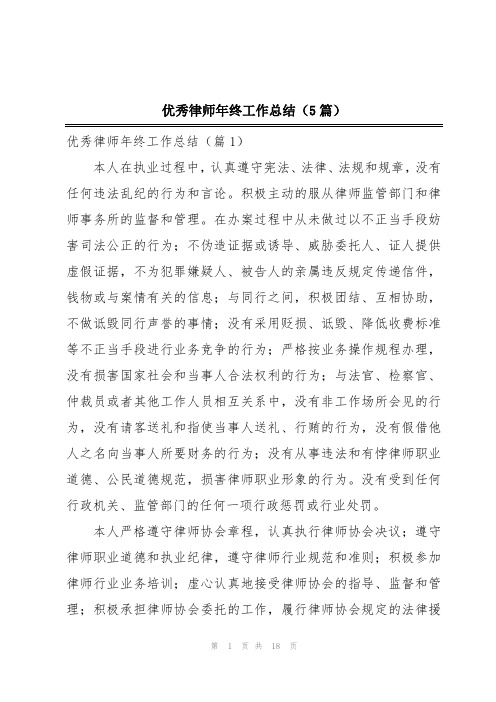 优秀律师年终工作总结（5篇）

优秀律师年终工作总结（篇1）

本人在执业过程中，认真遵守宪法、法律、法规和规章，没有任何违法乱纪的行为和言论。积极主动的服从律师监管部门和律师事务所的监督和管理。在办案过程中从未做过以不正当手段妨害司法公正的行为；不伪造证据或诱导、威胁委托人、证人提供虚假证据，不为犯罪嫌疑人、被告人的亲属违反规定传递信件，钱物或与案情有关的信息；与同行之间，积极团结、互相协助，不做诋毁同行声誉的事情；没有采用贬损、诋毁、降低收费标准等不正当手段进行业务竞争的行为；严格按业务操作规程办理，没有损害国家社会和当事人合法权利的行为；与法官、检察官、仲裁员或者其他工作人员相互关系中，没有非工作场所会见的行为，没有请客送礼和指使当事人送礼、行贿的行为，没有假借他人之名向当事人所要财务的行为；没有从事违法和有悖律师职业道德、公民道德规范，损害律师职业形象的行为。没有受到任何行政机关、监管部门的任何一项行政惩罚或行业处罚。

本人严格遵守律师协会章程，认真执行律师协会决议；遵守律师职业道德和执业纪律，遵守律师行业规范和准则；积极参加律师行业业务培训；虚心认真地接受律师协会的指导、监督和管理；积极承担律师协会委托的工作，履行律师协会规定的法律援

第 1 页 共 18 页